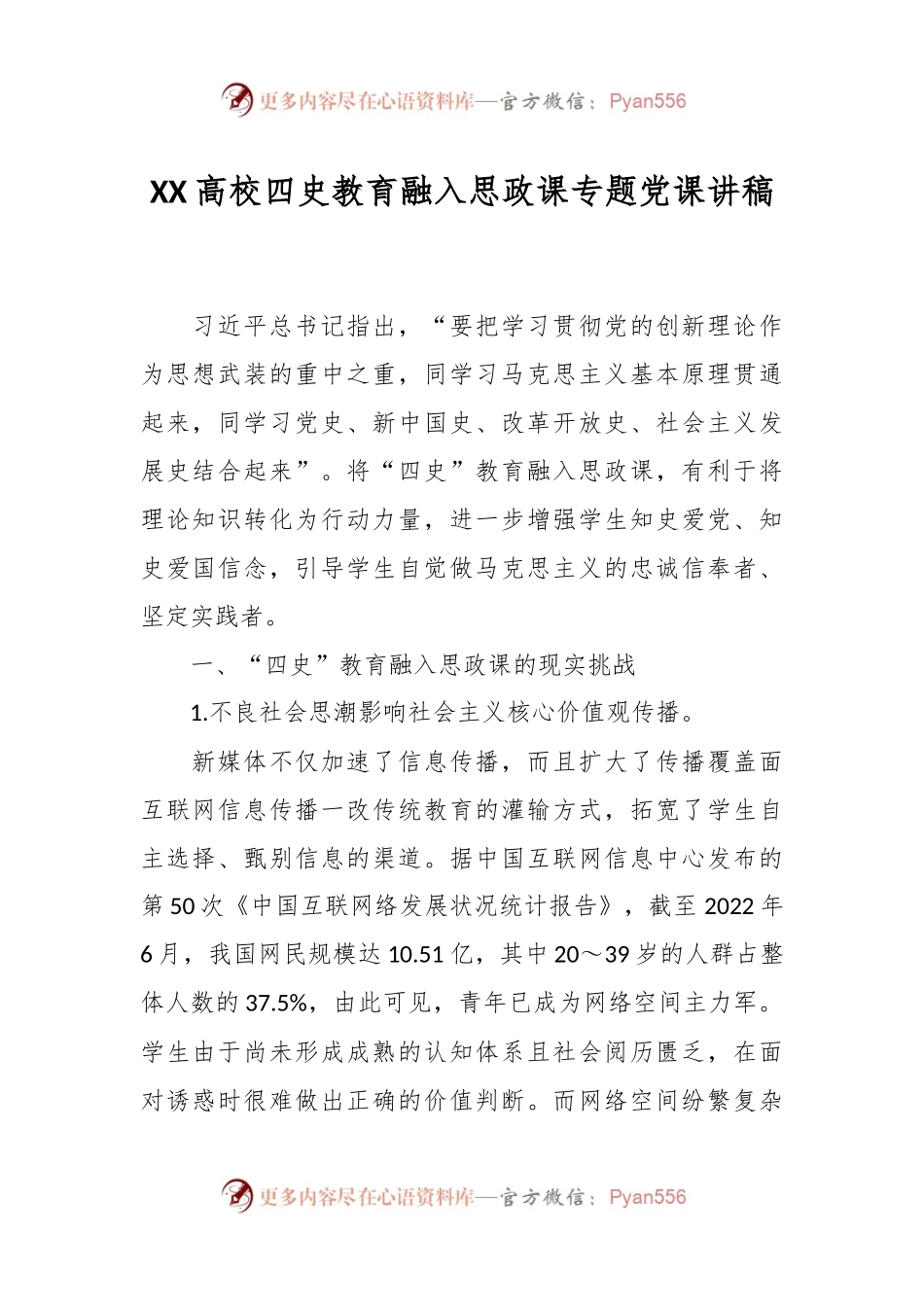 更多内容尽在心语资料库—官方微信：Pyan556

XX高校四史教育融入思政课专题党课讲稿

习近平总书记指出，“要把学习贯彻党的创新理论作为思想武装的重中之重，同学习马克思主义基本原理贯通起来，同学习党史、新中国史、改革开放史、社会主义发展史结合起来”。将“四史”教育融入思政课，有利于将理论知识转化为行动力量，进一步增强学生知史爱党、知史爱国信念，引导学生自觉做马克思主义的忠诚信奉者、坚定实践者。

一、“四史”教育融入思政课的现实挑战

1.不良社会思潮影响社会主义核心价值观传播。

新媒体不仅加速了信息传播，而且扩大了传播覆盖面互联网信息传播一改传统教育的灌输方式，拓宽了学生自主选择、甄别信息的渠道。据中国互联网信息中心发布的第50次《中国互联网络发展状况统计报告》，截至2022年6月，我国网民规模达10.51亿，其中20～39岁的人群占整体人数的37.5%，由此可见，青年已成为网络空间主力军。学生由于尚未形成成熟的认知体系且社会阅历匮乏，在面对诱惑时很难做出正确的价值判断。而网络空间纷繁复杂

更多内容尽在心语资料库—官方微信：Pyan556